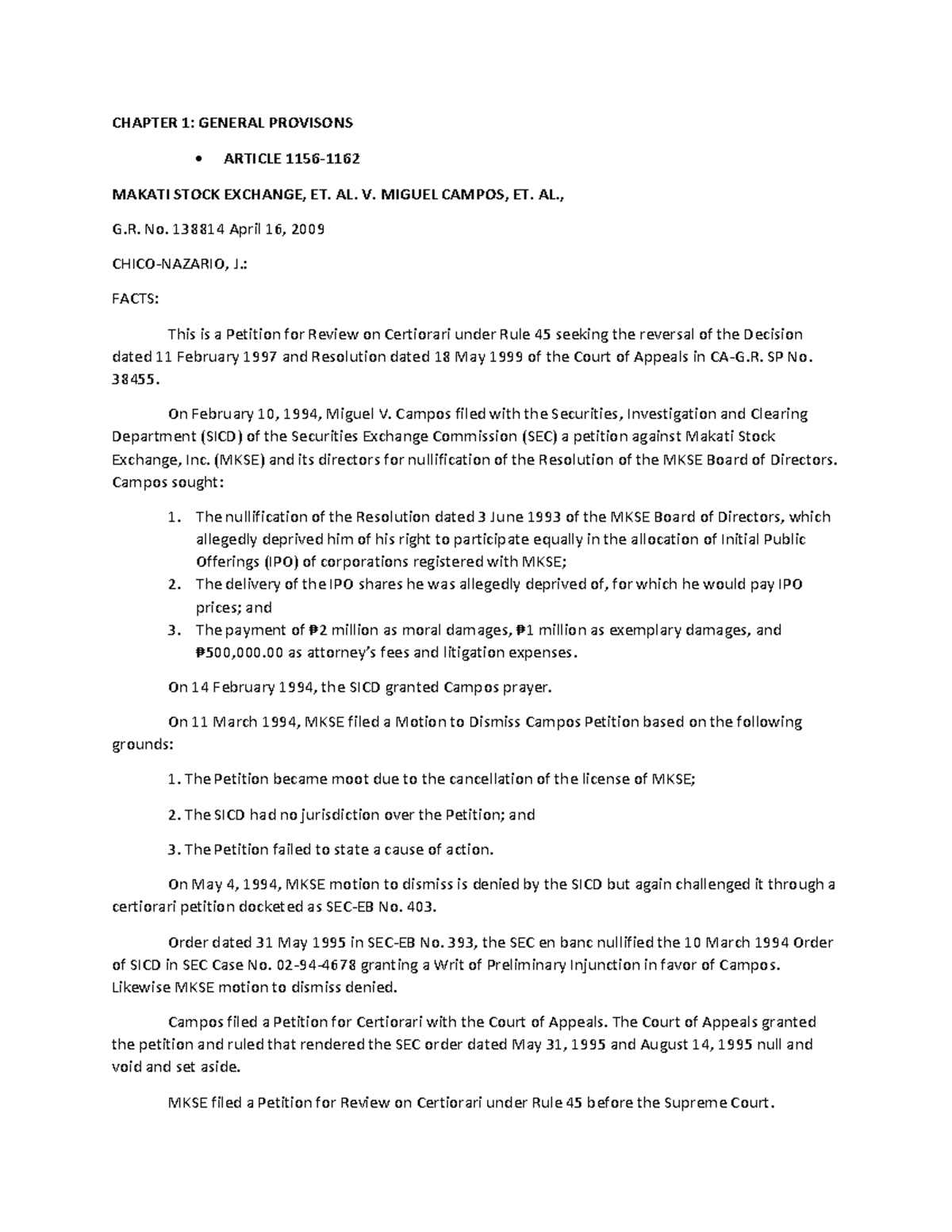 CHAPTER 1: GENERAL PROVISONS

• ARTICLE 1156-1162

MAKATI STOCK EXCHANGE, ET. AL. V. MIGUEL CAMPOS, ET. AL.,

G.R. No. 138814 April 16, 2009

CHICO-NAZARIO, J.:

FACTS:

This is a Petition for Review on Certiorari under Rule 45 seeking the reversal of the Decision dated 11 February 1997 and Resolution dated 18 May 1999 of the Court of Appeals in CA-G.R. SP No. 38455.

On February 10, 1994, Miguel V. Campos filed with the Securities, Investigation and Clearing Department (SICD) of the Securities Exchange Commission (SEC) a petition against Makati Stock Exchange, Inc. (MKSE) and its directors for nullification of the Resolution of the MKSE Board of Directors. Campos sought:

1. The nullification of the Resolution dated 3 June 1993 of the MKSE Board of Directors, which allegedly deprived him of his right to participate equally in the allocation of Initial Public Offerings (IPO) of corporations registered with MKSE;
2. The delivery of the IPO shares he was allegedly deprived of, for which he would pay IPO prices; and
3. The payment of ₱2 million as moral damages, ₱1 million as exemplary damages, and ₱500,000.00 as attorney's fees and litigation expenses.

On 14 February 1994, the SICD granted Campos prayer.

On 11 March 1994, MKSE filed a Motion to Dismiss Campos Petition based on the following grounds:

1. The Petition became moot due to the cancellation of the license of MKSE;

2. The SICD had no jurisdiction over the Petition; and

3. The Petition failed to state a cause of action.

On May 4, 1994, MKSE motion to dismiss is denied by the SICD but again challenged it through a certiorari petition docketed as SEC-EB No. 403.

Order dated 31 May 1995 in SEC-EB No. 393, the SEC en banc nullified the 10 March 1994 Order of SICD in SEC Case No. 02-94-4678 granting a Writ of Preliminary Injunction in favor of Campos. Likewise MKSE motion to dismiss denied.

Campos filed a Petition for Certiorari with the Court of Appeals. The Court of Appeals granted the petition and ruled that rendered the SEC order dated May 31, 1995 and August 14, 1995 null and void and set aside.

MKSE filed a Petition for Review on Certiorari under Rule 45 before the Supreme Court.